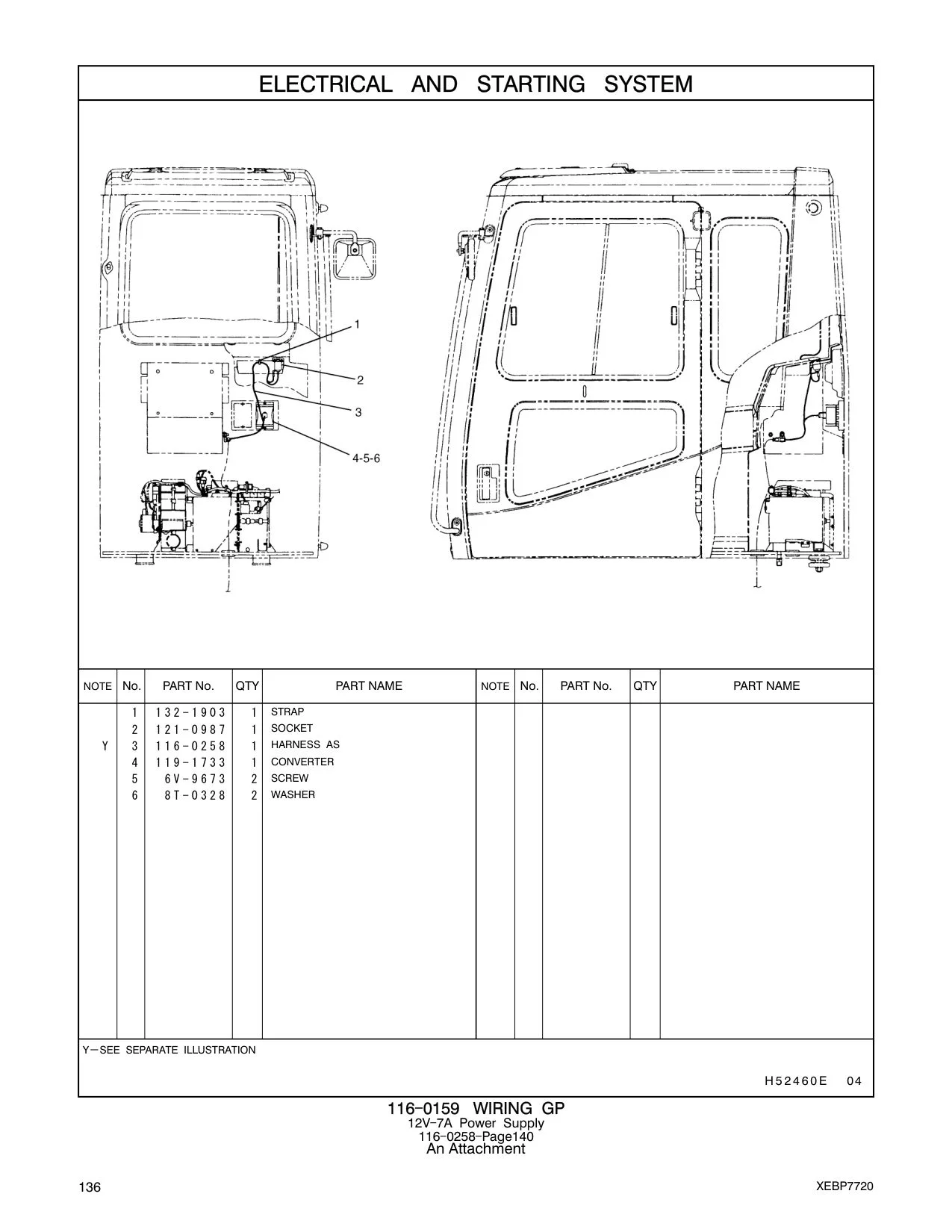 ELECTRICAL AND STARTING SYSTEM

1
2
3
4-5-6

| NOTE | No. | PART No. | QTY | PART NAME | NOTE | No. | PART No. | QTY | PART NAME |
|---|---|---|---|---|---|---|---|---|---|
| | 1 | 132-1903 | 1 | STRAP | | | | | |
| | 2 | 121-0987 | 1 | SOCKET | | | | | |
| Y | 3 | 116-0258 | 1 | HARNESS AS | | | | | |
| | 4 | 119-1733 | 1 | CONVERTER | | | | | |
| | 5 | 6V-9673 | 2 | SCREW | | | | | |
| | 6 | 8T-0328 | 2 | WASHER | | | | | |

Y—SEE SEPARATE ILLUSTRATION

H52460E 04

116-0159 WIRING GP
12V-7A Power Supply
116-0258-Page140
An Attachment

136

XEBP7720